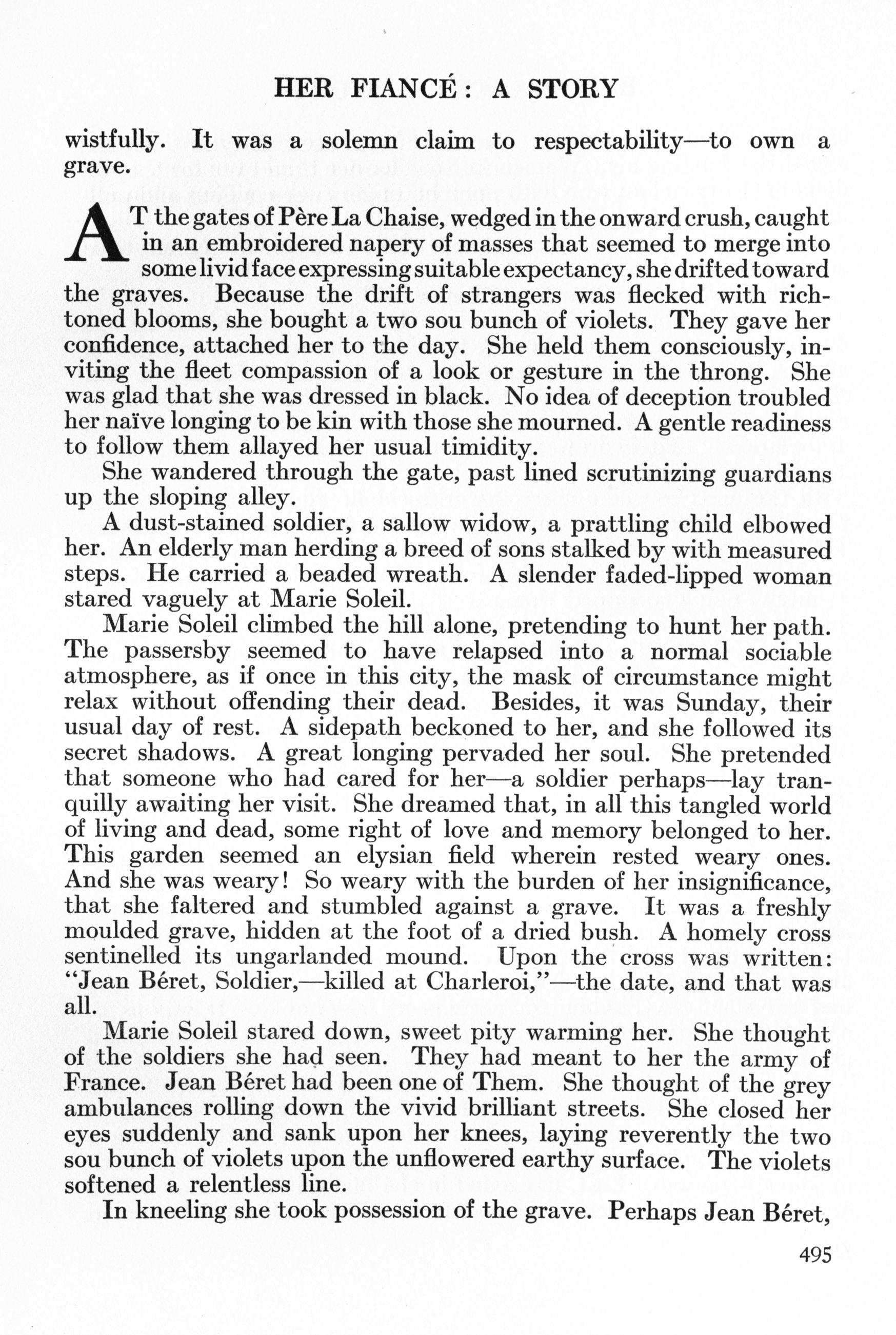 HER FIANCÉ: A STORY

wistfully. It was a solemn claim to respectability—to own a grave.

AT the gates of Père La Chaise, wedged in the onward crush, caught in an embroidered napery of masses that seemed to merge into some livid face expressing suitable expectancy, she drifted toward the graves. Because the drift of strangers was flecked with rich-toned blooms, she bought a two sou bunch of violets. They gave her confidence, attached her to the day. She held them consciously, inviting the fleet compassion of a look or gesture in the throng. She was glad that she was dressed in black. No idea of deception troubled her naïve longing to be kin with those she mourned. A gentle readiness to follow them allayed her usual timidity.

She wandered through the gate, past lined scrutinizing guardians up the sloping alley.

A dust-stained soldier, a sallow widow, a prattling child elbowed her. An elderly man herding a breed of sons stalked by with measured steps. He carried a beaded wreath. A slender faded-lipped woman stared vaguely at Marie Soleil.

Marie Soleil climbed the hill alone, pretending to hunt her path. The passersby seemed to have relapsed into a normal sociable atmosphere, as if once in this city, the mask of circumstance might relax without offending their dead. Besides, it was Sunday, their usual day of rest. A sidepath beckoned to her, and she followed its secret shadows. A great longing pervaded her soul. She pretended that someone who had cared for her—a soldier perhaps—lay tranquilly awaiting her visit. She dreamed that, in all this tangled world of living and dead, some right of love and memory belonged to her. This garden seemed an elysian field wherein rested weary ones. And she was weary! So weary with the burden of her insignificance, that she faltered and stumbled against a grave. It was a freshly moulded grave, hidden at the foot of a dried bush. A homely cross sentinelled its ungarlanded mound. Upon the cross was written: "Jean Béret, Soldier,—killed at Charleroi,"—the date, and that was all.

Marie Soleil stared down, sweet pity warming her. She thought of the soldiers she had seen. They had meant to her the army of France. Jean Béret had been one of Them. She thought of the grey ambulances rolling down the vivid brilliant streets. She closed her eyes suddenly and sank upon her knees, laying reverently the two sou bunch of violets upon the unflowered earthy surface. The violets softened a relentless line.

In kneeling she took possession of the grave. Perhaps Jean Béret,

495